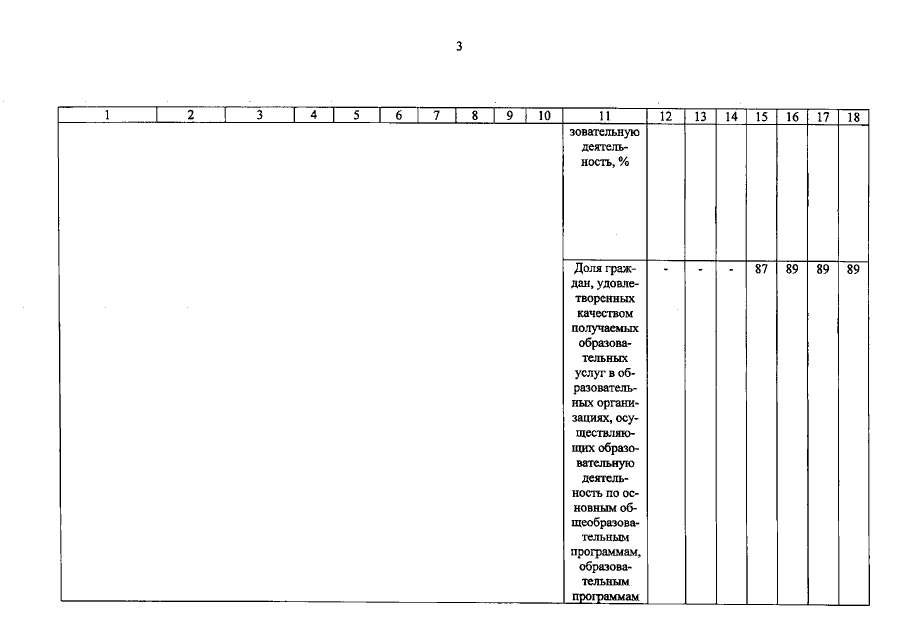 3

| 1 | 2 | 3 | 4 | 5 | 6 | 7 | 8 | 9 | 10 | 11 | 12 | 13 | 14 | 15 | 16 | 17 | 18 |
|---|---|---|---|---|---|---|---|---|---|---|---|---|---|---|---|---|---|
| | | | | | | | | | | зовательную деятельность, % | | | | | | | |
| | | | | | | | | | | Доля граждан, удовлетворенных качеством получаемых образовательных услуг в образовательных организациях, осуществляющих образовательную деятельность по основным общеобразовательным программам, образовательным программам | - | - | - | 87 | 89 | 89 | 89 |